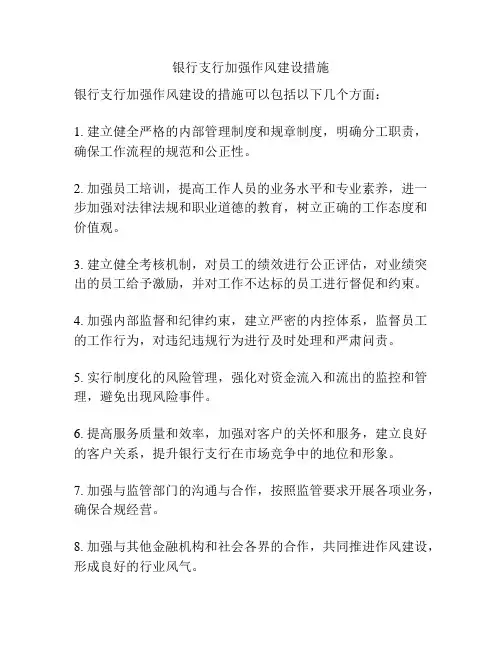 银行支行加强作风建设措施

银行支行加强作风建设的措施可以包括以下几个方面：

1. 建立健全严格的内部管理制度和规章制度，明确分工职责，确保工作流程的规范和公正性。

2. 加强员工培训，提高工作人员的业务水平和专业素养，进一步加强对法律法规和职业道德的教育，树立正确的工作态度和价值观。

3. 建立健全考核机制，对员工的绩效进行公正评估，对业绩突出的员工给予激励，并对工作不达标的员工进行督促和约束。

4. 加强内部监督和纪律约束，建立严密的内控体系，监督员工的工作行为，对违纪违规行为进行及时处理和严肃问责。

5. 实行制度化的风险管理，强化对资金流入和流出的监控和管理，避免出现风险事件。

6. 提高服务质量和效率，加强对客户的关怀和服务，建立良好的客户关系，提升银行支行在市场竞争中的地位和形象。

7. 加强与监管部门的沟通与合作，按照监管要求开展各项业务，确保合规经营。

8. 加强与其他金融机构和社会各界的合作，共同推进作风建设，形成良好的行业风气。